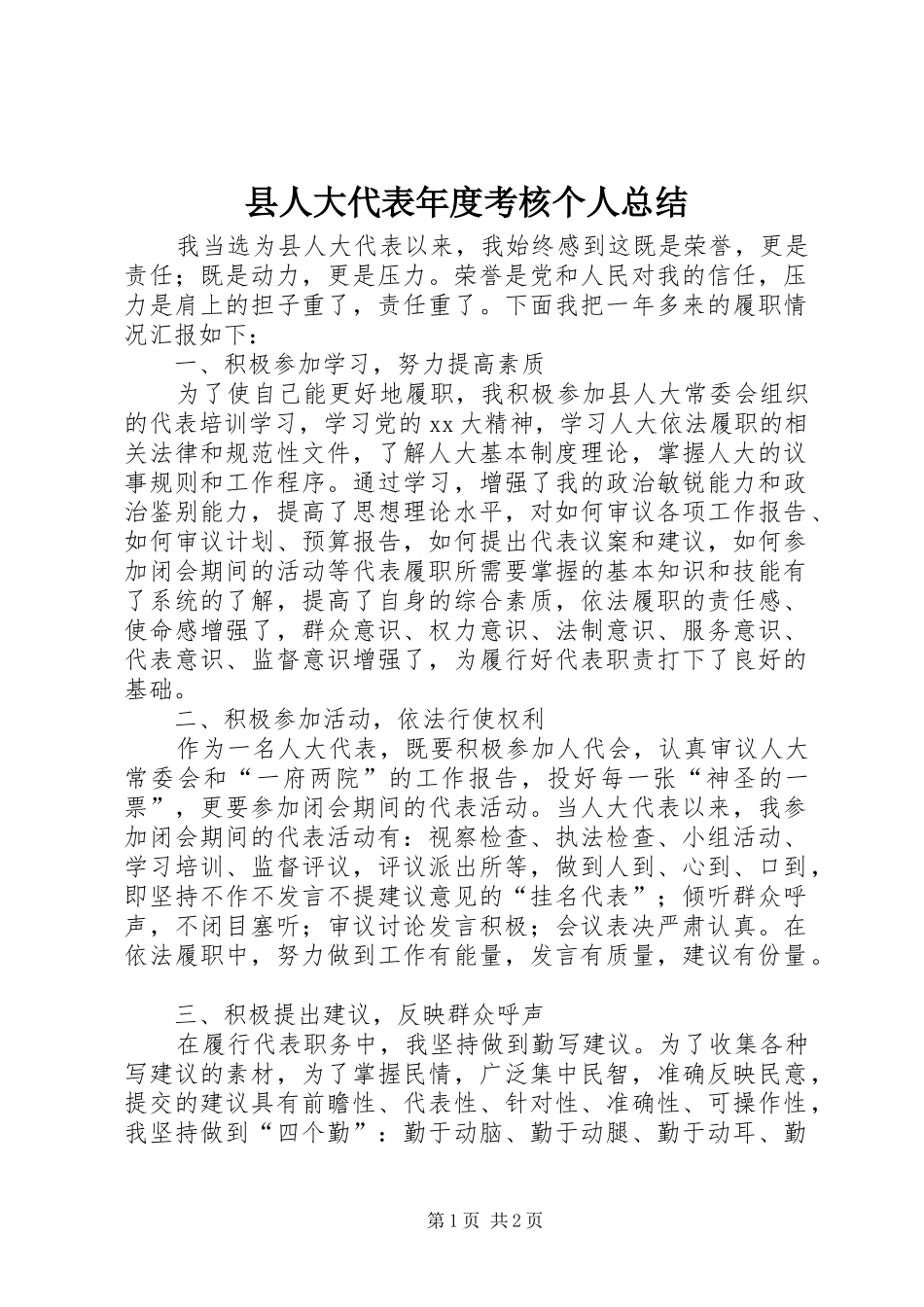 县人大代表年度考核个人总结

我当选为县人大代表以来，我始终感到这既是荣誉，更是责任；既是动力，更是压力。荣誉是党和人民对我的信任，压力是肩上的担子重了，责任重了。下面我把一年多来的履职情况汇报如下：

一、积极参加学习，努力提高素质

为了使自己能更好地履职，我积极参加县人大常委会组织的代表培训学习，学习党的xx大精神，学习人大依法履职的相关法律和规范性文件，了解人大基本制度理论，掌握人大的议事规则和工作程序。通过学习，增强了我的政治敏锐能力和政治鉴别能力，提高了思想理论水平，对如何审议各项工作报告、如何审议计划、预算报告，如何提出代表议案和建议，如何参加闭会期间的活动等代表履职所需要掌握的基本知识和技能有了系统的了解，提高了自身的综合素质，依法履职的责任感、使命感增强了，群众意识、权力意识、法制意识、服务意识、代表意识、监督意识增强了，为履行好代表职责打下了良好的基础。

二、积极参加活动，依法行使权利

作为一名人大代表，既要积极参加人代会，认真审议人大常委会和“一府两院”的工作报告，投好每一张“神圣的一票”，更要参加闭会期间的代表活动。当人大代表以来，我参加闭会期间的代表活动有：视察检查、执法检查、小组活动、学习培训、监督评议，评议派出所等，做到人到、心到、口到，即坚持不作不发言不提建议意见的“挂名代表”；倾听群众呼声，不闭目塞听；审议讨论发言积极；会议表决严肃认真。在依法履职中，努力做到工作有能量，发言有质量，建议有份量。

三、积极提出建议，反映群众呼声

在履行代表职务中，我坚持做到勤写建议。为了收集各种写建议的素材，为了掌握民情，广泛集中民智，准确反映民意，提交的建议具有前瞻性、代表性、针对性、准确性、可操作性，我坚持做到“四个勤”：勤于动脑、勤于动腿、勤于动耳、勤

第1页 共2页